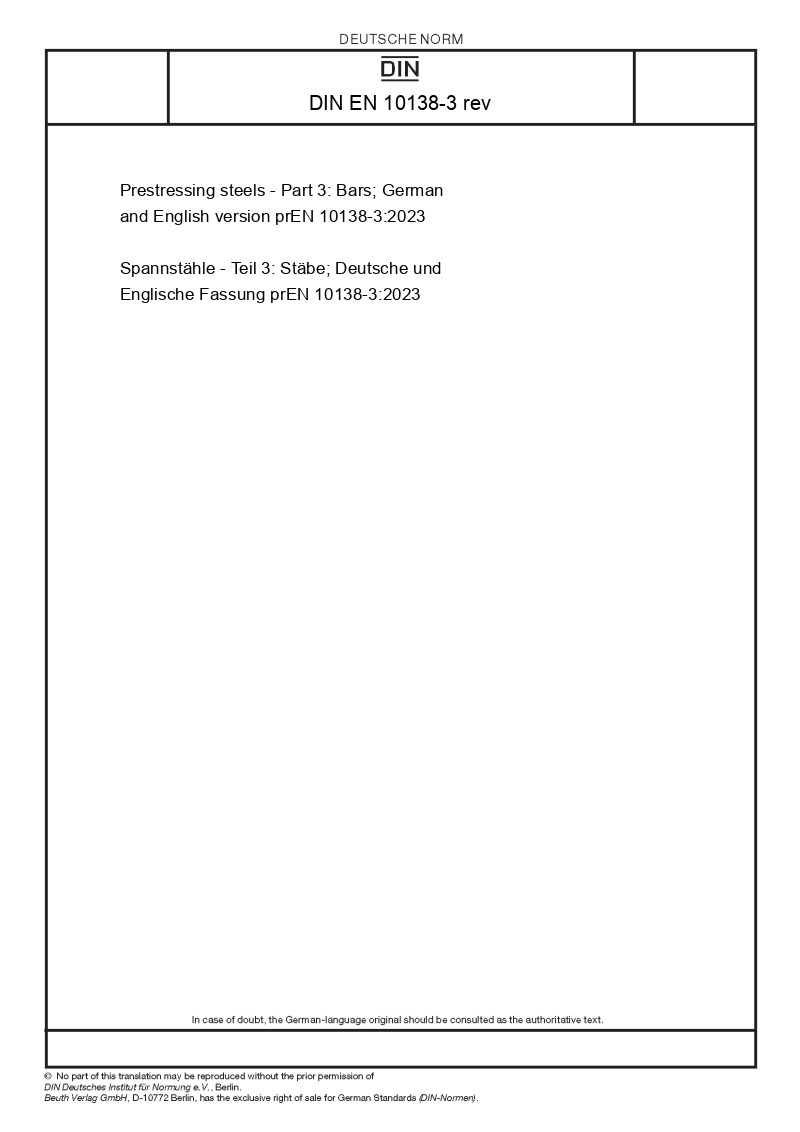 DEUTSCHE NORM

DIN

DIN EN 10138-3 rev

Prestressing steels - Part 3: Bars; German and English version prEN 10138-3:2023

Spannstähle - Teil 3: Stäbe; Deutsche und Englische Fassung prEN 10138-3:2023

In case of doubt, the German-language original should be consulted as the authoritative text.

© No part of this translation may be reproduced without the prior permission of DIN Deutsches Institut für Normung e.V., Berlin.
Beuth Verlag GmbH, D-10772 Berlin, has the exclusive right of sale for German Standards (DIN-Normen).